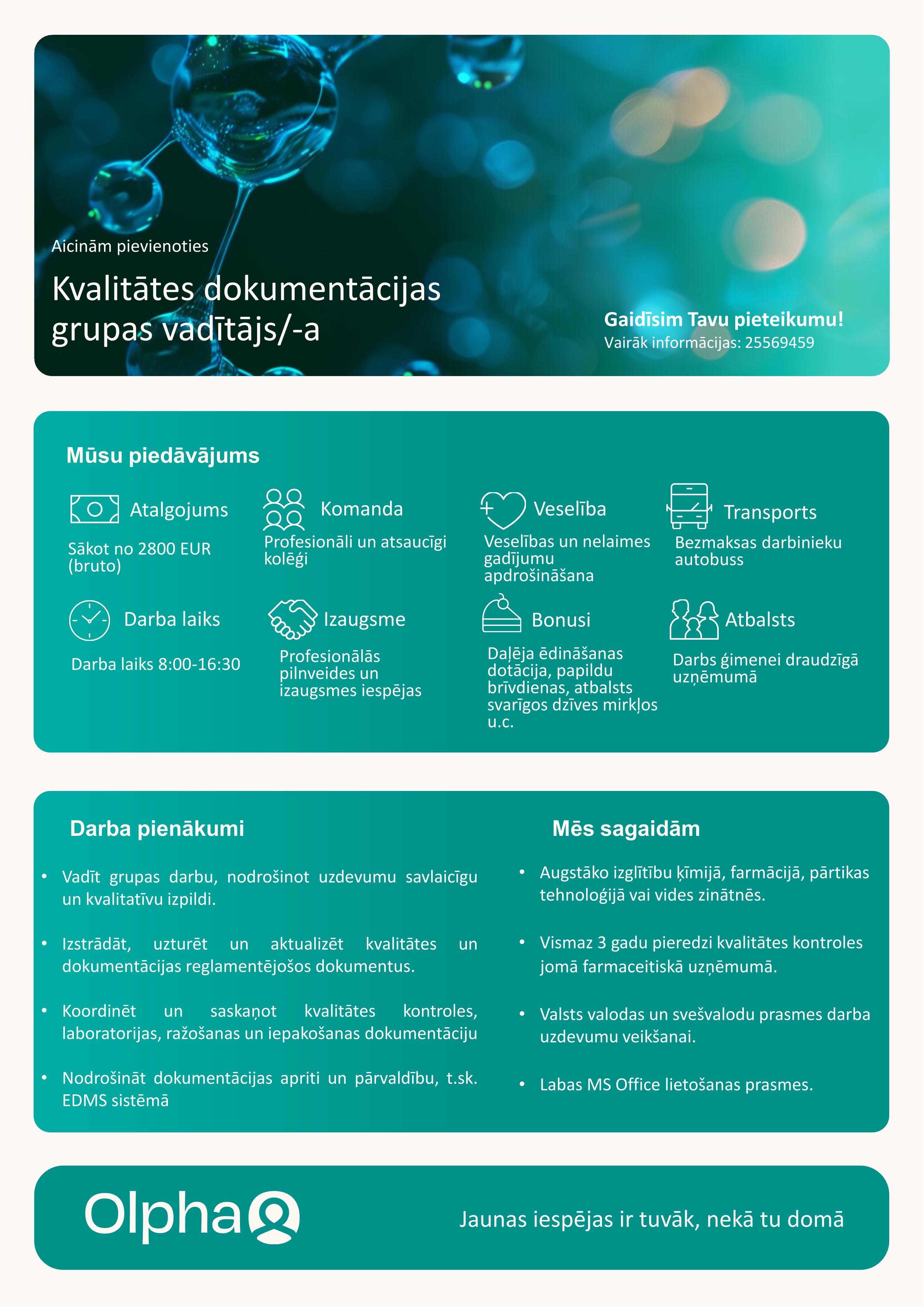 Aicinām pievienoties

Kvalitātes dokumentācijas grupas vadītājs/-a

Gaidīsim Tavu pieteikumu!
Vairāk informācijas: 25569459

Mūsu piedāvājums

Atalgojums
Sākot no 2800 EUR (bruto)

Komanda
Profesionāli un atsaucīgi kolēģi

Veselība
Veselības un nelaimes gadījumu apdrošināšana

Transports
Bezmaksas darbinieku autobuss

Darba laiks
Darba laiks 8:00-16:30

Izaugsme
Profesionālās pilnveides un izaugsmes iespējas

Bonusi
Daļēja ēdināšanas dotācija, papildu brīvdienas, atbalsts svarīgos dzīves mirkļos u.c.

Atbalsts
Darbs ģimenei draudzīgā uzņēmumā

Darba pienākumi

• Vadīt grupas darbu, nodrošinot uzdevumu savlaicīgu un kvalitatīvu izpildi.

• Izstrādāt, uzturēt un aktualizēt kvalitātes un dokumentācijas reglamentējošos dokumentus.

• Koordinēt un saskaņot kvalitātes kontroles, laboratorijas, ražošanas un iepakošanas dokumentāciju

• Nodrošināt dokumentācijas apriti un pārvaldību, t.sk. EDMS sistēmā

Mēs sagaidām

• Augstāko izglītību ķīmijā, farmācijā, pārtikas tehnoloģijā vai vides zinātnēs.

• Vismaz 3 gadu pieredzi kvalitātes kontroles jomā farmaceitiskā uzņēmumā.

• Valsts valodas un svešvalodu prasmes darba uzdevumu veikšanai.

• Labas MS Office lietošanas prasmes.

Olpha

Jaunas iespējas ir tuvāk, nekā tu domā